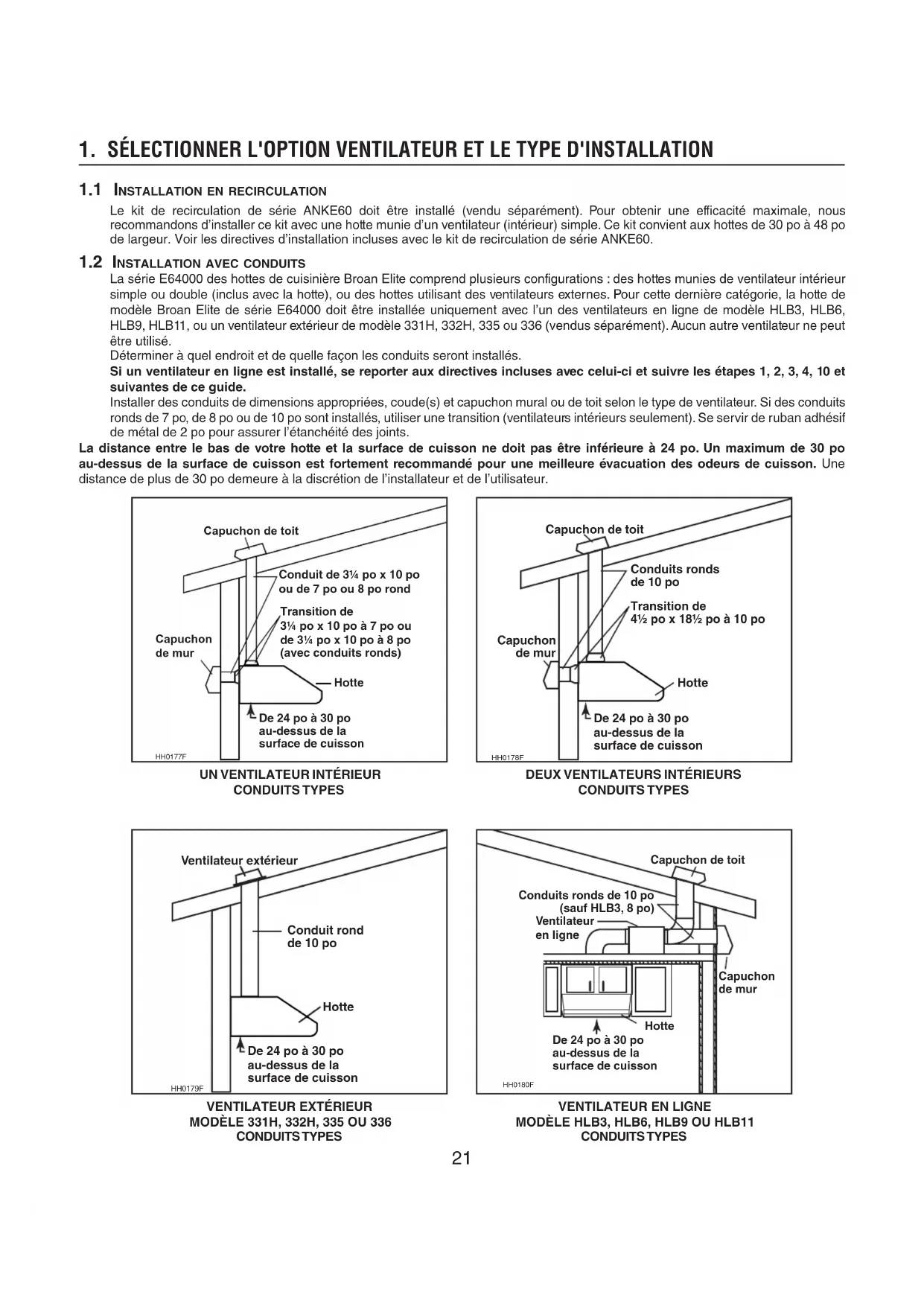 1. SÉLECTIONNER L'OPTION VENTILATEUR ET LE TYPE D'INSTALLATION

1.1 INSTALLATION EN RECIRCULATION

Le kit de recirculation de série ANKE60 doit être installé (vendu séparément). Pour obtenir une efficacité maximale, nous recommandons d'installer ce kit avec une hotte munie d'un ventilateur (intérieur) simple. Ce kit convient aux hottes de 30 po à 48 po de largeur. Voir les directives d'installation incluses avec le kit de recirculation de série ANKE60.

1.2 INSTALLATION AVEC CONDUITS

La série E64000 des hottes de cuisinière Broan Elite comprend plusieurs configurations : des hottes munies de ventilateur intérieur simple ou double (inclus avec la hotte), ou des hottes utilisant des ventilateurs externes. Pour cette dernière catégorie, la hotte de modèle Broan Elite de série E64000 doit être installée uniquement avec l'un des ventilateurs en ligne de modèle HLB3, HLB6, HLB9, HLB11, ou un ventilateur extérieur de modèle 331H, 332H, 335 ou 336 (vendus séparément). Aucun autre ventilateur ne peut être utilisé.

Déterminer à quel endroit et de quelle façon les conduits seront installés.

Si un ventilateur en ligne est installé, se reporter aux directives incluses avec celui-ci et suivre les étapes 1, 2, 3, 4, 10 et suivantes de ce guide.

Installer des conduits de dimensions appropriées, coude(s) et capuchon mural ou de toit selon le type de ventilateur. Si des conduits ronds de 7 po, de 8 po ou de 10 po sont installés, utiliser une transition (ventilateurs intérieurs seulement). Se servir de ruban adhésif de métal de 2 po pour assurer l'étanchéité des joints.

La distance entre le bas de votre hotte et la surface de cuisson ne doit pas être inférieure à 24 po. Un maximum de 30 po au-dessus de la surface de cuisson est fortement recommandé pour une meilleure évacuation des odeurs de cuisson. Une distance de plus de 30 po demeure à la discrétion de l'installateur et de l'utilisateur.

Capuchon de toit
Conduit de 3¼ po x 10 po ou de 7 po ou 8 po rond
Transition de 3¼ po x 10 po à 7 po ou de 3¼ po x 10 po à 8 po (avec conduits ronds)
Capuchon de mur
Hotte
De 24 po à 30 po au-dessus de la surface de cuisson
HH0177F
UN VENTILATEUR INTÉRIEUR
CONDUITS TYPES

Capuchon de toit
Conduits ronds de 10 po
Transition de 4½ po x 18½ po à 10 po
Capuchon de mur
Hotte
De 24 po à 30 po au-dessus de la surface de cuisson
HH0178F
DEUX VENTILATEURS INTÉRIEURS
CONDUITS TYPES

Ventilateur extérieur
Conduit rond de 10 po
Hotte
De 24 po à 30 po au-dessus de la surface de cuisson
HH0179F
VENTILATEUR EXTÉRIEUR
MODÈLE 331H, 332H, 335 OU 336
CONDUITS TYPES

Capuchon de toit
Conduits ronds de 10 po (sauf HLB3, 8 po)
Ventilateur en ligne
Capuchon de mur
Hotte
De 24 po à 30 po au-dessus de la surface de cuisson
HH0180F
VENTILATEUR EN LIGNE
MODÈLE HLB3, HLB6, HLB9 OU HLB11
CONDUITS TYPES

21